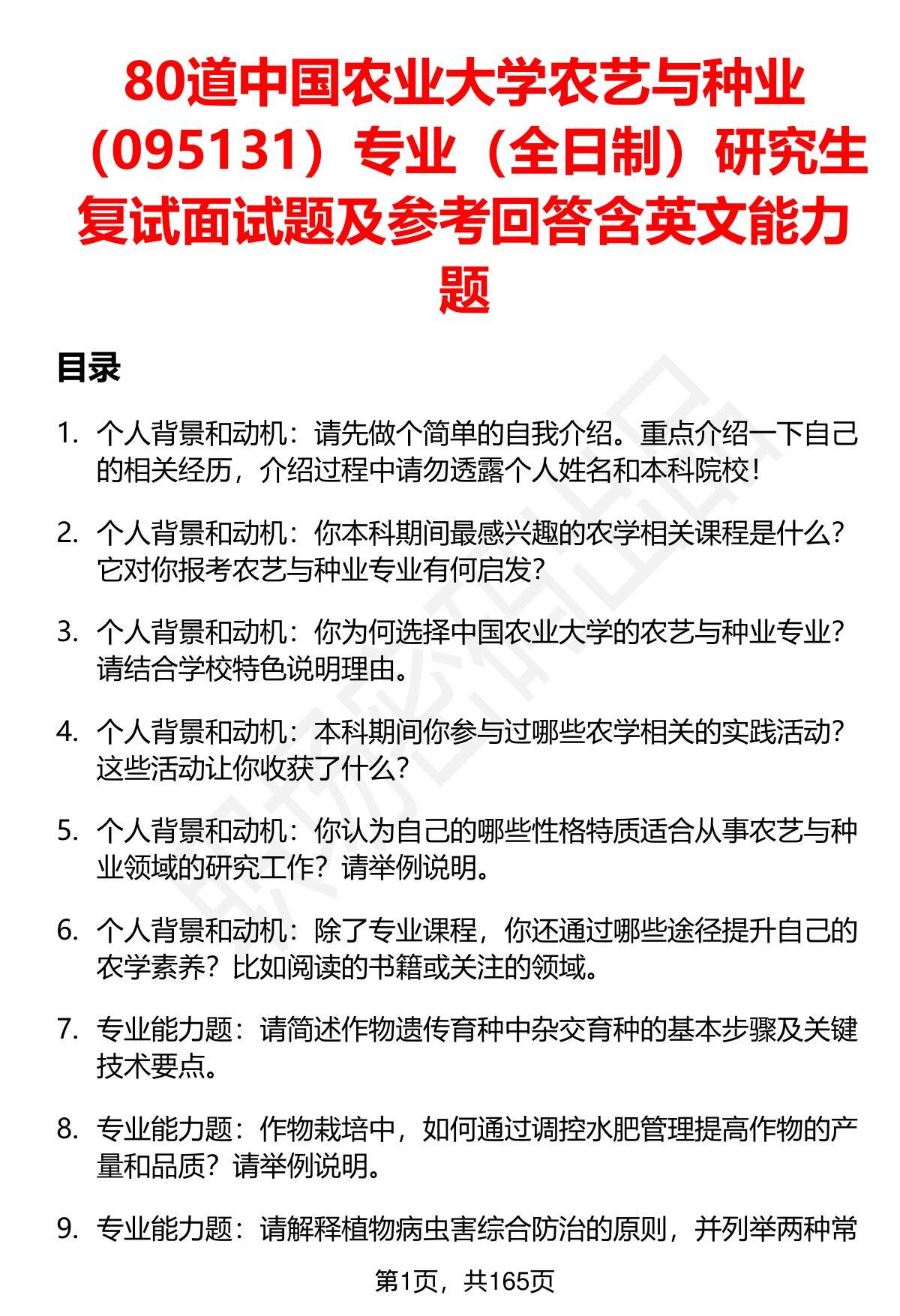 80道中国农业大学农艺与种业（095131）专业（全日制）研究生复试面试题及参考回答含英文能力题

目录

1. 个人背景和动机：请先做个简单的自我介绍。重点介绍一下自己的相关经历，介绍过程中请勿透露个人姓名和本科院校！

2. 个人背景和动机：你本科期间最感兴趣的农学相关课程是什么？它对你报考农艺与种业专业有何启发？

3. 个人背景和动机：你为何选择中国农业大学的农艺与种业专业？请结合学校特色说明理由。

4. 个人背景和动机：本科期间你参与过哪些农学相关的实践活动？这些活动让你收获了什么？

5. 个人背景和动机：你认为自己的哪些性格特质适合从事农艺与种业领域的研究工作？请举例说明。

6. 个人背景和动机：除了专业课程，你还通过哪些途径提升自己的农学素养？比如阅读的书籍或关注的领域。

7. 专业能力题：请简述作物遗传育种中杂交育种的基本步骤及关键技术要点。

8. 专业能力题：作物栽培中，如何通过调控水肥管理提高作物的产量和品质？请举例说明。

9. 专业能力题：请解释植物病虫害综合防治的原则，并列举两种常

第1页，共165页